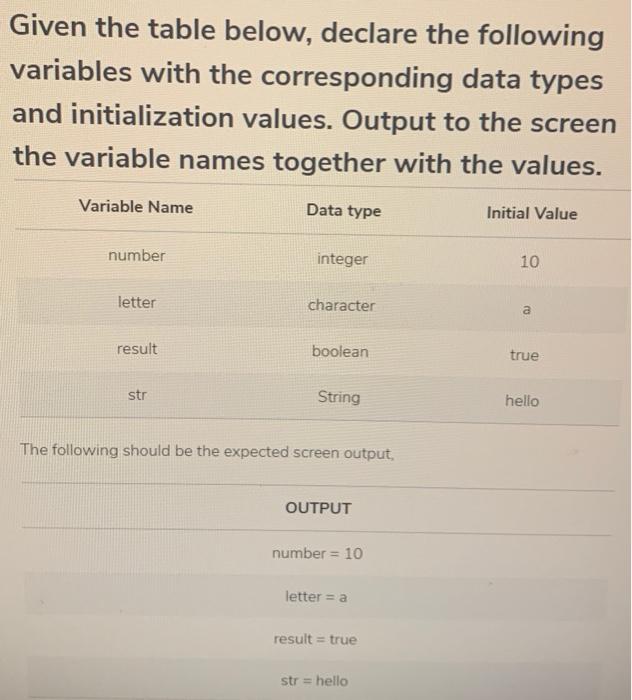 Given the table below, declare the following variables with the corresponding data types and initialization values. Output to the screen the variable names together with the values.

| Variable Name | Data type | Initial Value |
|---|---|---|
| number | integer | 10 |
| letter | character | a |
| result | boolean | true |
| str | String | hello |

The following should be the expected screen output,

| OUTPUT |
|---|
| number = 10 |
| letter = a |
| result = true |
| str = hello |